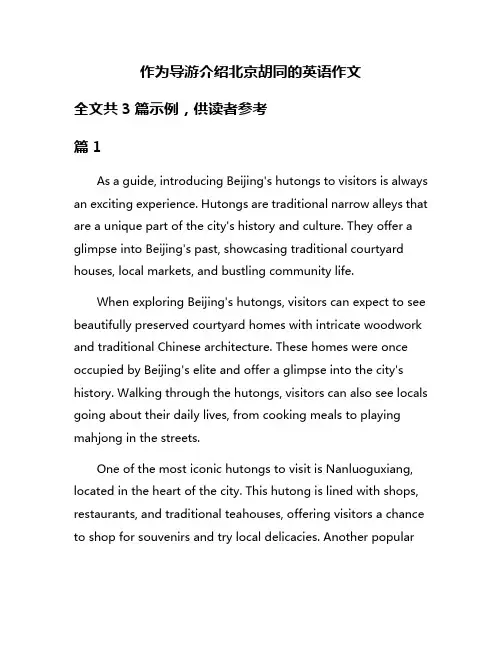 作为导游介绍北京胡同的英语作文

全文共 3 篇示例，供读者参考

篇 1

As a guide, introducing Beijing's hutongs to visitors is always an exciting experience. Hutongs are traditional narrow alleys that are a unique part of the city's history and culture. They offer a glimpse into Beijing's past, showcasing traditional courtyard houses, local markets, and bustling community life.

When exploring Beijing's hutongs, visitors can expect to see beautifully preserved courtyard homes with intricate woodwork and traditional Chinese architecture. These homes were once occupied by Beijing's elite and offer a glimpse into the city's history. Walking through the hutongs, visitors can also see locals going about their daily lives, from cooking meals to playing mahjong in the streets.

One of the most iconic hutongs to visit is Nanluoguxiang, located in the heart of the city. This hutong is lined with shops, restaurants, and traditional teahouses, offering visitors a chance to shop for souvenirs and try local delicacies. Another popular